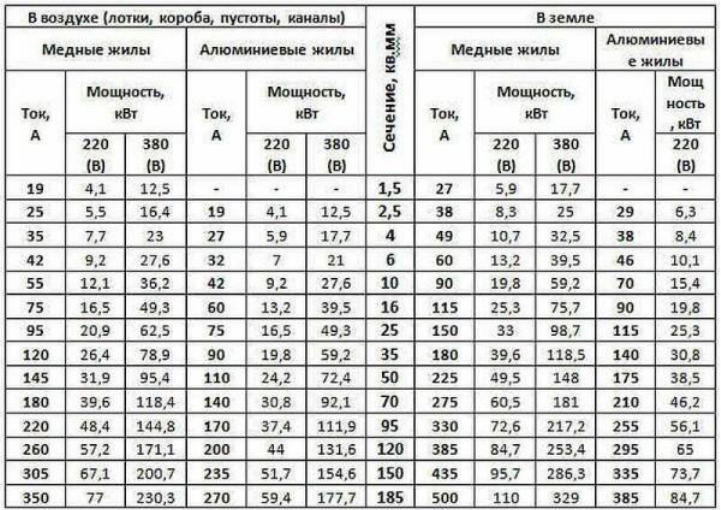 | В воздухе (лотки, короба, пустоты, каналы) | | | | | | Сечение, кв.мм | В земле | | | | |
|---|---|---|---|---|---|---|---|---|---|---|---|
| Медные жилы | | | Алюминиевые жилы | | | | Медные жилы | | | Алюминиевые жилы | |
| Ток, А | Мощность, кВт | | Ток, А | Мощность, кВт | | | Ток, А | Мощность, кВт | | Ток, А | Мощность, кВт |
| | 220 (В) | 380 (В) | | 220 (В) | 380 (В) | | | 220 (В) | 380 (В) | | 220 (В) |
| 19 | 4,1 | 12,5 | - | - | - | 1,5 | 27 | 5,9 | 17,7 | - | - |
| 25 | 5,5 | 16,4 | 19 | 4,1 | 12,5 | 2,5 | 38 | 8,3 | 25 | 29 | 6,3 |
| 35 | 7,7 | 23 | 27 | 5,9 | 17,7 | 4 | 49 | 10,7 | 32,5 | 38 | 8,4 |
| 42 | 9,2 | 27,6 | 32 | 7 | 21 | 6 | 60 | 13,2 | 39,5 | 46 | 10,1 |
| 55 | 12,1 | 36,2 | 42 | 9,2 | 27,6 | 10 | 90 | 19,8 | 59,2 | 70 | 15,4 |
| 75 | 16,5 | 49,3 | 60 | 13,2 | 39,5 | 16 | 115 | 25,3 | 75,7 | 90 | 19,8 |
| 95 | 20,9 | 62,5 | 75 | 16,5 | 49,3 | 25 | 150 | 33 | 98,7 | 115 | 25,3 |
| 120 | 26,4 | 78,9 | 90 | 19,8 | 59,2 | 35 | 180 | 39,6 | 118,5 | 140 | 30,8 |
| 145 | 31,9 | 95,4 | 110 | 24,2 | 72,4 | 50 | 225 | 49,5 | 148 | 175 | 38,5 |
| 180 | 39,6 | 118,4 | 140 | 30,8 | 92,1 | 70 | 275 | 60,5 | 181 | 210 | 46,2 |
| 220 | 48,4 | 144,8 | 170 | 37,4 | 111,9 | 95 | 330 | 72,6 | 217,2 | 255 | 56,1 |
| 260 | 57,2 | 171,1 | 200 | 44 | 131,6 | 120 | 385 | 84,7 | 253,4 | 295 | 65 |
| 305 | 67,1 | 200,7 | 235 | 51,7 | 154,6 | 150 | 435 | 95,7 | 286,3 | 335 | 73,7 |
| 350 | 77 | 230,3 | 270 | 59,4 | 177,7 | 185 | 500 | 110 | 329 | 385 | 84,7 |